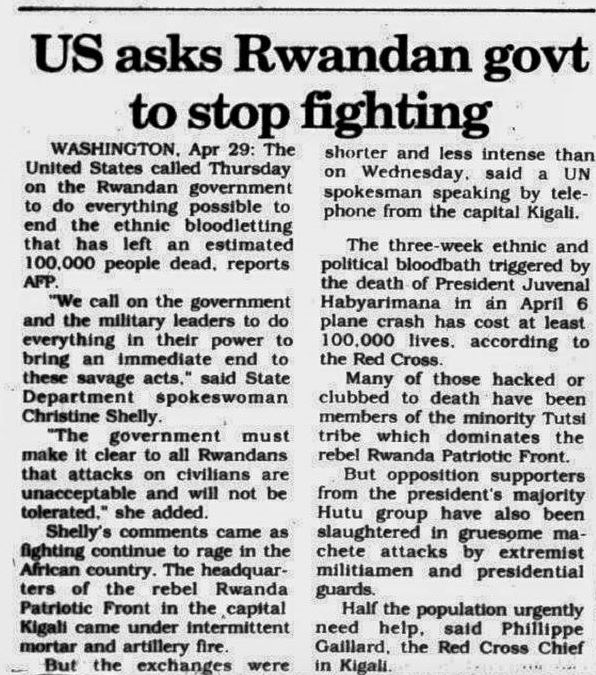 US asks Rwandan govt to stop fighting

WASHINGTON, Apr 29: The United States called Thursday on the Rwandan government to do everything possible to end the ethnic bloodletting that has left an estimated 100,000 people dead, reports AFP.

"We call on the government and the military leaders to do everything in their power to bring an immediate end to these savage acts," said State Department spokeswoman Christine Shelly.

"The government must make it clear to all Rwandans that attacks on civilians are unacceptable and will not be tolerated," she added.

Shelly's comments came as fighting continue to rage in the African country. The headquarters of the rebel Rwanda Patriotic Front in the capital Kigali came under intermittent mortar and artillery fire.

But the exchanges were shorter and less intense than on Wednesday, said a UN spokesman speaking by telephone from the capital Kigali.

The three-week ethnic and political bloodbath triggered by the death of President Juvenal Habyarimana in an April 6 plane crash has cost at least 100,000 lives, according to the Red Cross.

Many of those hacked or clubbed to death have been members of the minority Tutsi tribe which dominates the rebel Rwanda Patriotic Front.

But opposition supporters from the president's majority Hutu group have also been slaughtered in gruesome machete attacks by extremist militiamen and presidential guards.

Half the population urgently need help, said Phillippe Gaillard, the Red Cross Chief in Kigali.